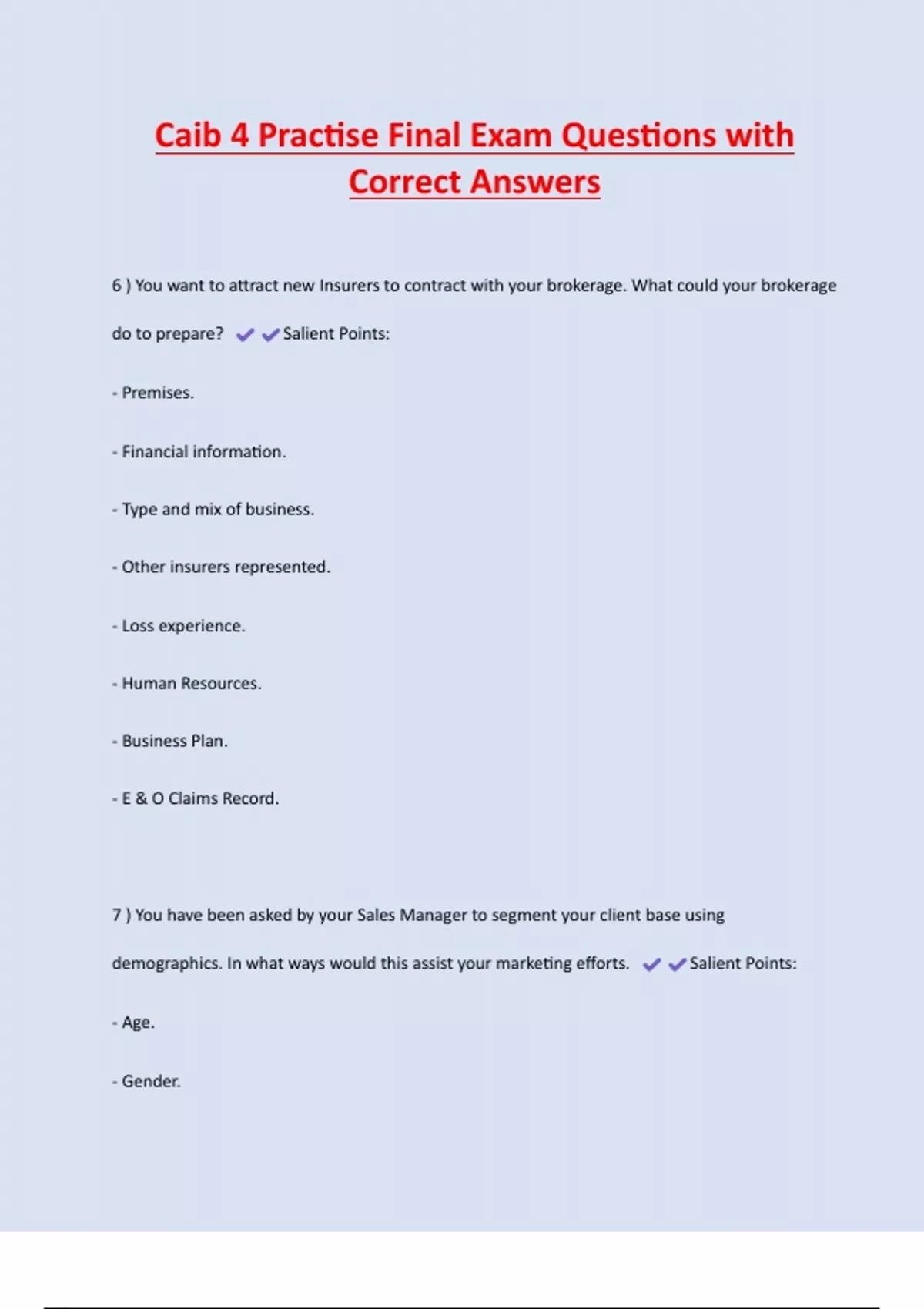 Caib 4 Practise Final Exam Questions with Correct Answers

6 ) You want to attract new Insurers to contract with your brokerage. What could your brokerage do to prepare? ✔✔Salient Points:

- Premises.

- Financial information.

- Type and mix of business.

- Other insurers represented.

- Loss experience.

- Human Resources.

- Business Plan.

- E & O Claims Record.

7 ) You have been asked by your Sales Manager to segment your client base using demographics. In what ways would this assist your marketing efforts. ✔✔Salient Points:

- Age.

- Gender.